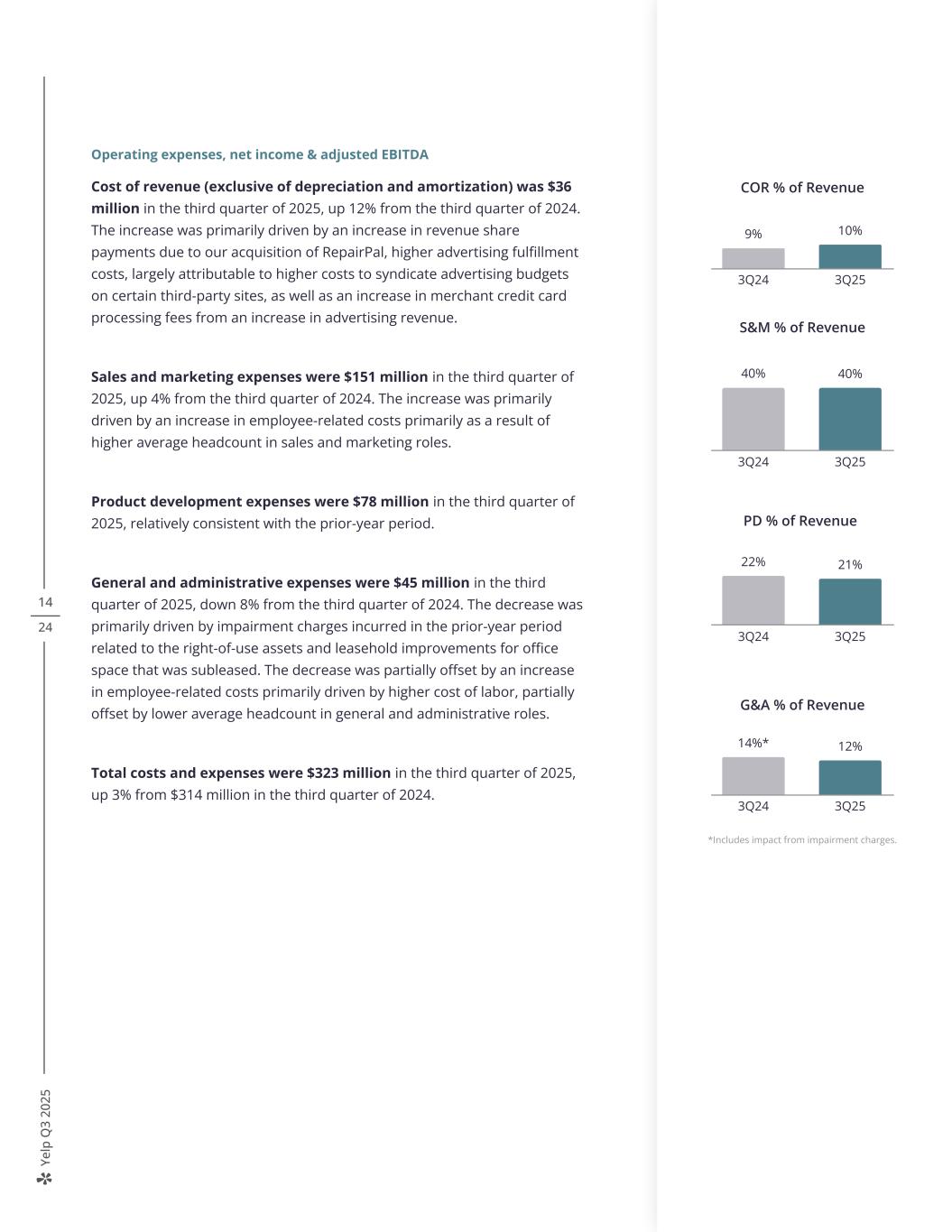 Operating expenses, net income & adjusted EBITDA

Cost of revenue (exclusive of depreciation and amortization) was $36 million in the third quarter of 2025, up 12% from the third quarter of 2024. The increase was primarily driven by an increase in revenue share payments due to our acquisition of RepairPal, higher advertising fulfillment costs, largely attributable to higher costs to syndicate advertising budgets on certain third-party sites, as well as an increase in merchant credit card processing fees from an increase in advertising revenue.

Sales and marketing expenses were $151 million in the third quarter of 2025, up 4% from the third quarter of 2024. The increase was primarily driven by an increase in employee-related costs primarily as a result of higher average headcount in sales and marketing roles.

Product development expenses were $78 million in the third quarter of 2025, relatively consistent with the prior-year period.

General and administrative expenses were $45 million in the third quarter of 2025, down 8% from the third quarter of 2024. The decrease was primarily driven by impairment charges incurred in the prior-year period related to the right-of-use assets and leasehold improvements for office space that was subleased. The decrease was partially offset by an increase in employee-related costs primarily driven by higher cost of labor, partially offset by lower average headcount in general and administrative roles.

Total costs and expenses were $323 million in the third quarter of 2025, up 3% from $314 million in the third quarter of 2024.

COR % of Revenue
9% 10%
3Q24 3Q25

S&M % of Revenue
40% 40%
3Q24 3Q25

PD % of Revenue
22% 21%
3Q24 3Q25

G&A % of Revenue
14%* 12%
3Q24 3Q25

*Includes impact from impairment charges.

14
24

Yelp Q3 2025